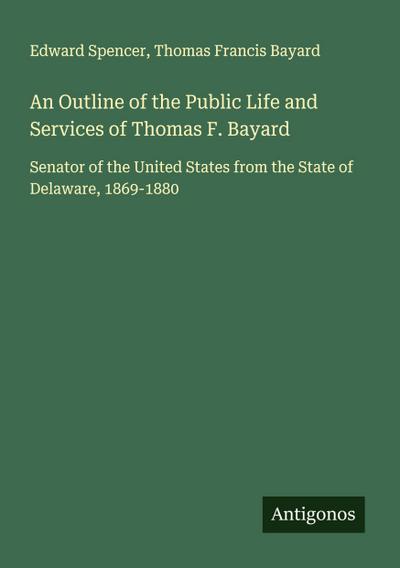 Edward Spencer, Thomas Francis Bayard

An Outline of the Public Life and Services of Thomas F. Bayard

Senator of the United States from the State of Delaware, 1869-1880

Antigonos